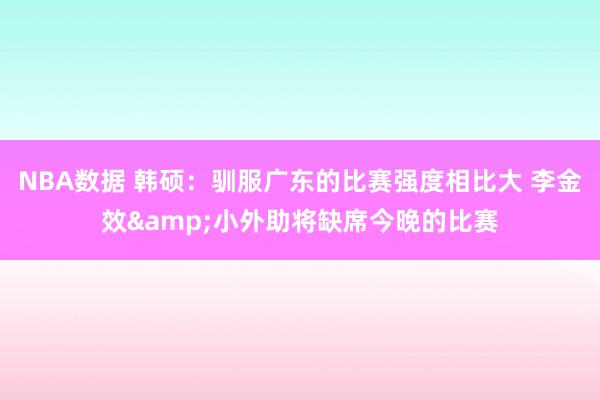 NBA数据 韩硕：驯服广东的比赛强度相比大 李金效&amp;小外助将缺席今晚的比赛